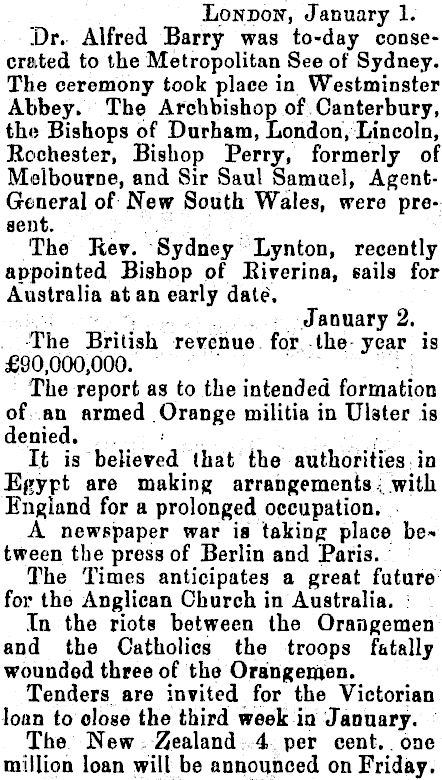 London, January 1.

Dr. Alfred Barry was to-day consecrated to the Metropolitan See of Sydney. The ceremony took place in Westminster Abbey. The Archbishop of Canterbury, the Bishops of Durham, London, Lincoln, Rochester, Bishop Perry, formerly of Melbourne, and Sir Saul Samuel, Agent-General of New South Wales, were present.

The Rev. Sydney Lynton, recently appointed Bishop of Riverina, sails for Australia at an early date.

January 2.

The British revenue for the year is £90,000,000.

The report as to the intended formation of an armed Orange militia in Ulster is denied.

It is believed that the authorities in Egypt are making arrangements with England for a prolonged occupation.

A newspaper war is taking place between the press of Berlin and Paris.

The Times anticipates a great future for the Anglican Church in Australia.

In the riots between the Orangemen and the Catholics the troops fatally wounded three of the Orangemen.

Tenders are invited for the Victorian loan to close the third week in January.

The New Zealand 4 per cent. one million loan will be announced on Friday.